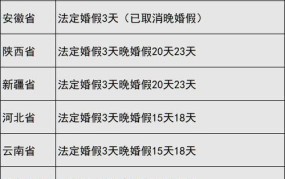 | 安徽省 | 法定婚假3天（已取消晚婚假） |
|---|---|
| 陕西省 | 法定婚假3天晚婚假20天23天 |
| 新疆省 | 法定婚假3天晚婚假20天23天 |
| 河北省 | 法定婚假3天晚婚假15天18天 |
| 云南省 | 法定婚假3天晚婚假15天18天 |